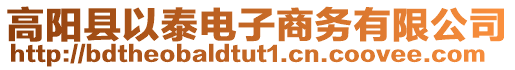 高阳县以泰电子商务有限公司
http://bdtheobaldtut1.cn.coovee.com